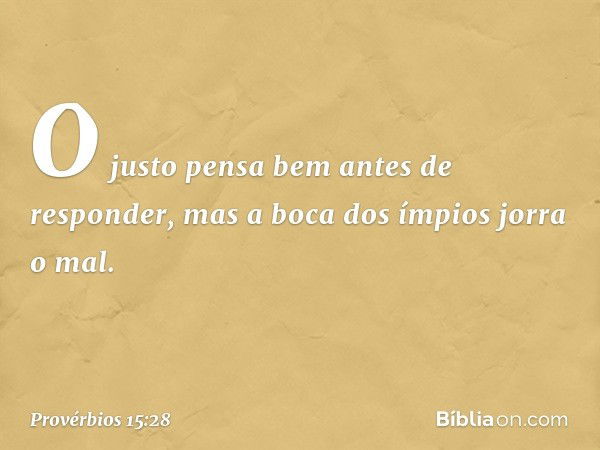 O justo pensa bem antes de responder, mas a boca dos ímpios jorra o mal.

Provérbios 15:28

Bíbliaon.com